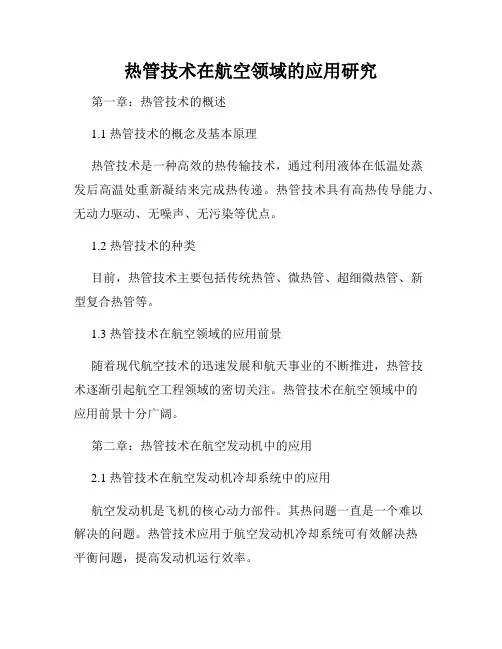 热管技术在航空领域的应用研究

第一章：热管技术的概述

1.1 热管技术的概念及基本原理

热管技术是一种高效的热传输技术，通过利用液体在低温处蒸发后高温处重新凝结来完成热传递。热管技术具有高热传导能力、无动力驱动、无噪声、无污染等优点。

1.2 热管技术的种类

目前，热管技术主要包括传统热管、微热管、超细微热管、新型复合热管等。

1.3 热管技术在航空领域的应用前景

随着现代航空技术的迅速发展和航天事业的不断推进，热管技术逐渐引起航空工程领域的密切关注。热管技术在航空领域中的应用前景十分广阔。

第二章：热管技术在航空发动机中的应用

2.1 热管技术在航空发动机冷却系统中的应用

航空发动机是飞机的核心动力部件。其热问题一直是一个难以解决的问题。热管技术应用于航空发动机冷却系统可有效解决热平衡问题，提高发动机运行效率。